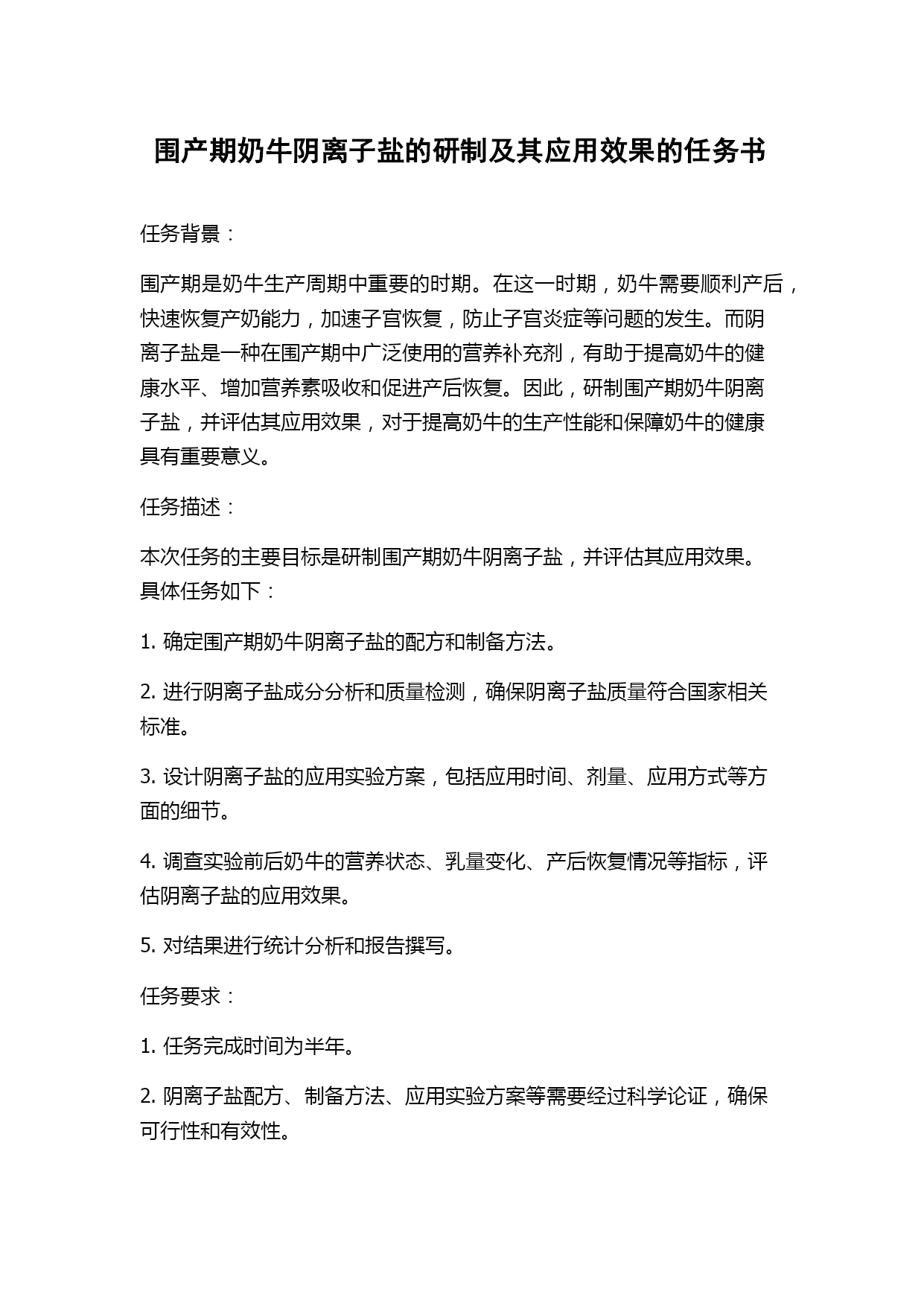 围产期奶牛阴离子盐的研制及其应用效果的任务书

任务背景：

围产期是奶牛生产周期中重要的时期。在这一时期，奶牛需要顺利产后，快速恢复产奶能力，加速子宫恢复，防止子宫炎症等问题的发生。而阴离子盐是一种在围产期中广泛使用的营养补充剂，有助于提高奶牛的健康水平、增加营养素吸收和促进产后恢复。因此，研制围产期奶牛阴离子盐，并评估其应用效果，对于提高奶牛的生产性能和保障奶牛的健康具有重要意义。

任务描述：

本次任务的主要目标是研制围产期奶牛阴离子盐，并评估其应用效果。具体任务如下：

1. 确定围产期奶牛阴离子盐的配方和制备方法。

2. 进行阴离子盐成分分析和质量检测，确保阴离子盐质量符合国家相关标准。

3. 设计阴离子盐的应用实验方案，包括应用时间、剂量、应用方式等方面的细节。

4. 调查实验前后奶牛的营养状态、乳量变化、产后恢复情况等指标，评估阴离子盐的应用效果。

5. 对结果进行统计分析和报告撰写。

任务要求：

1. 任务完成时间为半年。

2. 阴离子盐配方、制备方法、应用实验方案等需要经过科学论证，确保可行性和有效性。